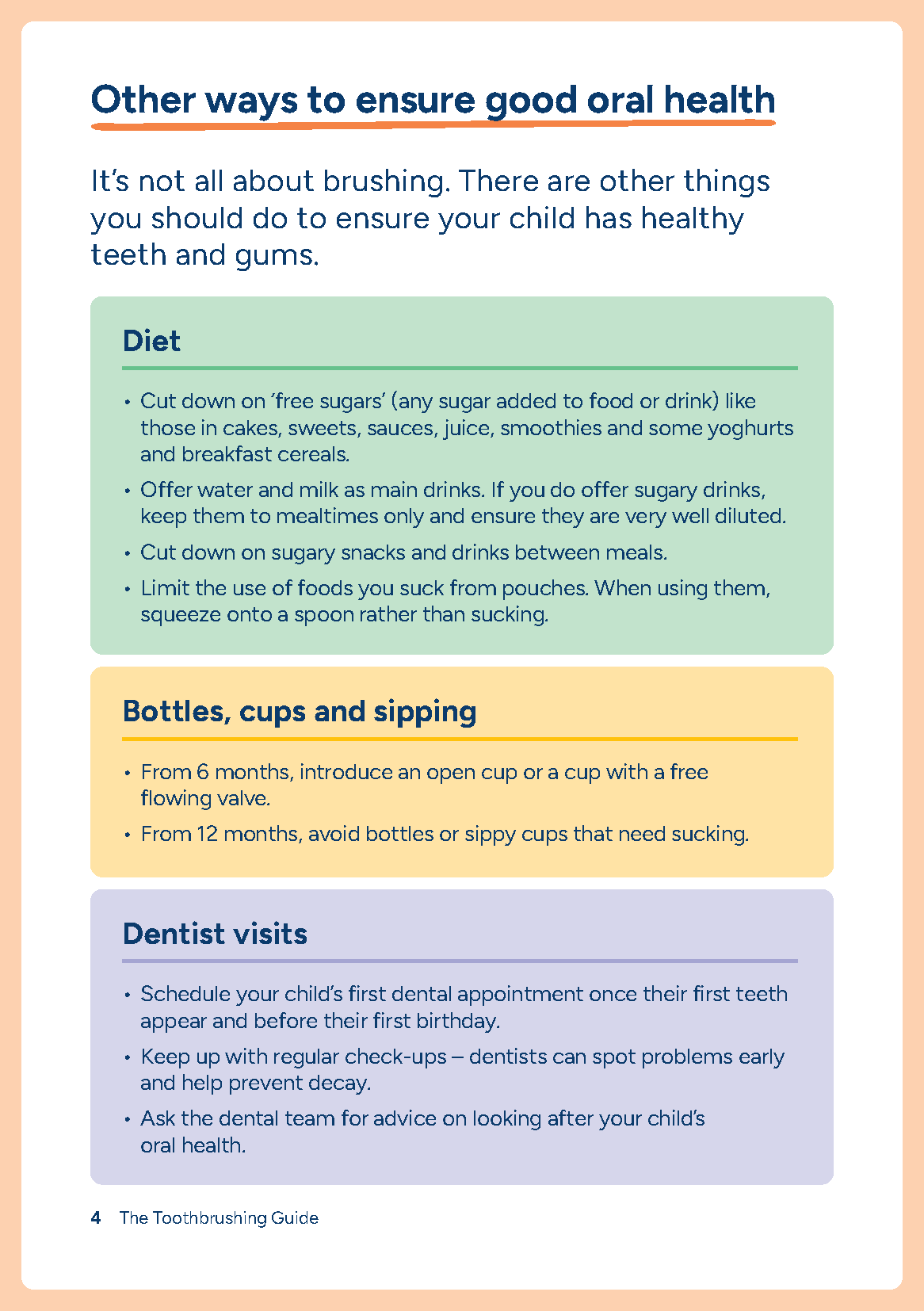 Other ways to ensure good oral health

It's not all about brushing. There are other things you should do to ensure your child has healthy teeth and gums.

Diet

• Cut down on 'free sugars' (any sugar added to food or drink) like those in cakes, sweets, sauces, juice, smoothies and some yoghurts and breakfast cereals.
• Offer water and milk as main drinks. If you do offer sugary drinks, keep them to mealtimes only and ensure they are very well diluted.
• Cut down on sugary snacks and drinks between meals.
• Limit the use of foods you suck from pouches. When using them, squeeze onto a spoon rather than sucking.

Bottles, cups and sipping

• From 6 months, introduce an open cup or a cup with a free flowing valve.
• From 12 months, avoid bottles or sippy cups that need sucking.

Dentist visits

• Schedule your child's first dental appointment once their first teeth appear and before their first birthday.
• Keep up with regular check-ups – dentists can spot problems early and help prevent decay.
• Ask the dental team for advice on looking after your child's oral health.

4 The Toothbrushing Guide